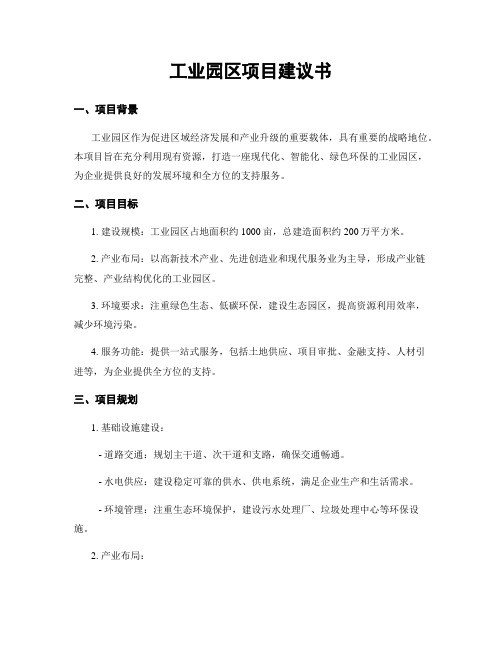 工业园区项目建议书

一、项目背景

工业园区作为促进区域经济发展和产业升级的重要载体，具有重要的战略地位。本项目旨在充分利用现有资源，打造一座现代化、智能化、绿色环保的工业园区，为企业提供良好的发展环境和全方位的支持服务。

二、项目目标

1. 建设规模：工业园区占地面积约 1000 亩，总建造面积约 200 万平方米。

2. 产业布局：以高新技术产业、先进创造业和现代服务业为主导，形成产业链完整、产业结构优化的工业园区。

3. 环境要求：注重绿色生态、低碳环保，建设生态园区，提高资源利用效率，减少环境污染。

4. 服务功能：提供一站式服务，包括土地供应、项目审批、金融支持、人材引进等，为企业提供全方位的支持。

三、项目规划

1. 基础设施建设：

- 道路交通：规划主干道、次干道和支路，确保交通畅通。

- 水电供应：建设稳定可靠的供水、供电系统，满足企业生产和生活需求。

- 环境管理：注重生态环境保护，建设污水处理厂、垃圾处理中心等环保设施。

2. 产业布局：